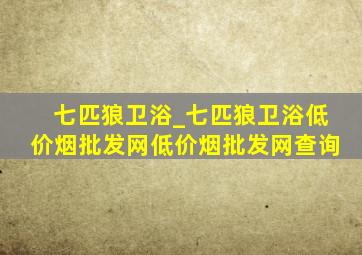 七匹狼卫浴_七匹狼卫浴低价烟批发网低价烟批发网查询